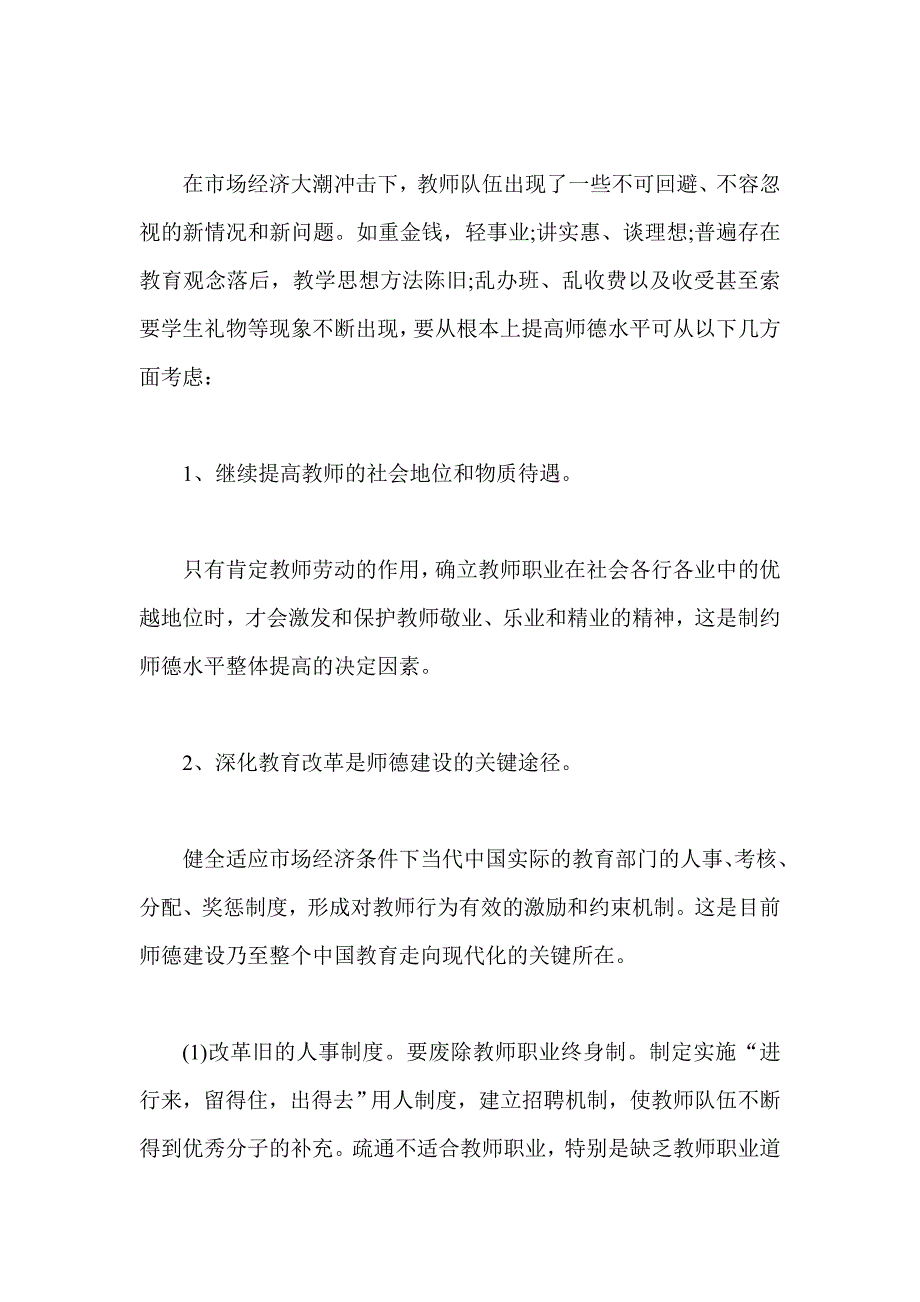 在市场经济大潮冲击下，教师队伍出现了一些不可回避、不容忽视的新情况和新问题。如重金钱，轻事业;讲实惠、谈理想;普遍存在教育观念落后，教学思想方法陈旧;乱办班、乱收费以及收受甚至索要学生礼物等现象不断出现，要从根本上提高师德水平可从以下几方面考虑：

1、继续提高教师的社会地位和物质待遇。

只有肯定教师劳动的作用，确立教师职业在社会各行各业中的优越地位时，才会激发和保护教师敬业、乐业和精业的精神，这是制约师德水平整体提高的决定因素。

2、深化教育改革是师德建设的关键途径。

健全适应市场经济条件下当代中国实际的教育部门的人事、考核、分配、奖惩制度，形成对教师行为有效的激励和约束机制。这是目前师德建设乃至整个中国教育走向现代化的关键所在。

(1)改革旧的人事制度。要废除教师职业终身制。制定实施“进行来，留得住，出得去”用人制度，建立招聘机制，使教师队伍不断得到优秀分子的补充。疏通不适合教师职业，特别是缺乏教师职业道